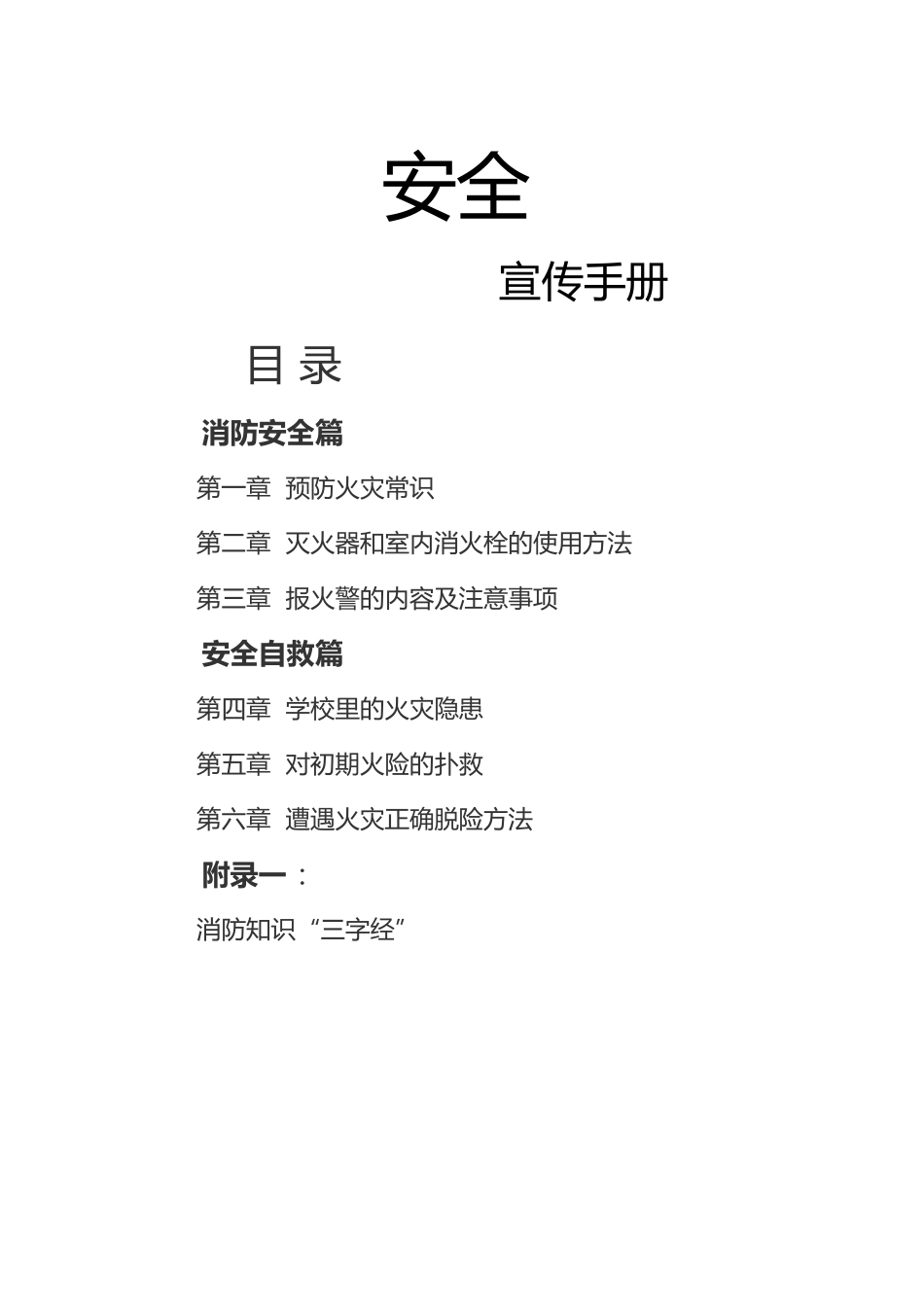 安全

宣传手册

目 录

消防安全篇

第一章 预防火灾常识

第二章 灭火器和室内消火栓的使用方法

第三章 报火警的内容及注意事项

安全自救篇

第四章 学校里的火灾隐患

第五章 对初期火险的扑救

第六章 遭遇火灾正确脱险方法

附录一：

消防知识“三字经”